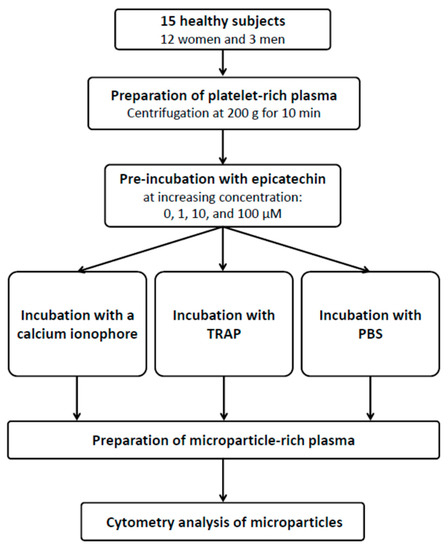 15 healthy subjects
12 women and 3 men

Preparation of platelet-rich plasma
Centrifugation at 200 g for 10 min

Pre-incubation with epicatechin
at increasing concentration:
0, 1, 10, and 100 μM

Incubation with a calcium ionophore

Incubation with TRAP

Incubation with PBS

Preparation of microparticle-rich plasma

Cytometry analysis of microparticles